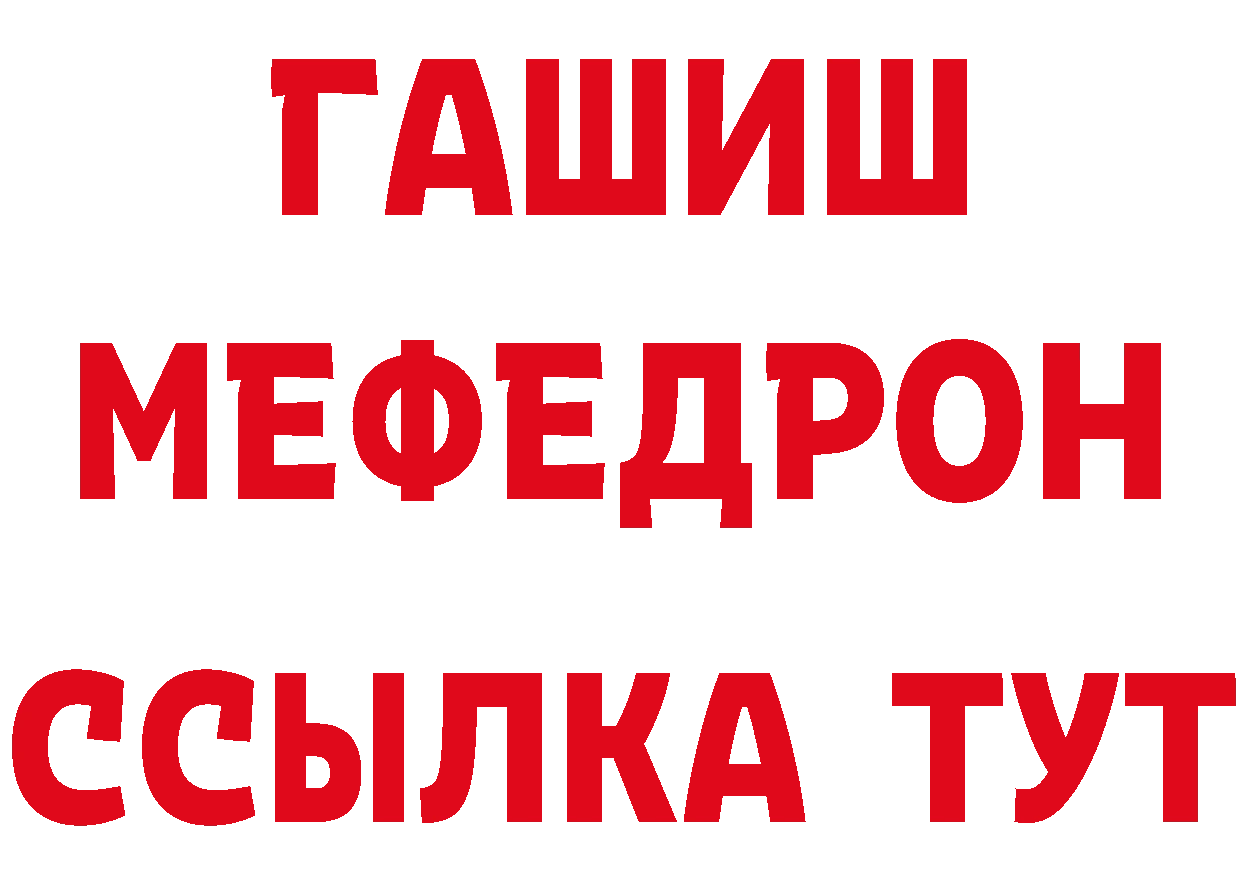 ГАШИШ
МЕФЕДРОН
ССЫЛКА ТУТ